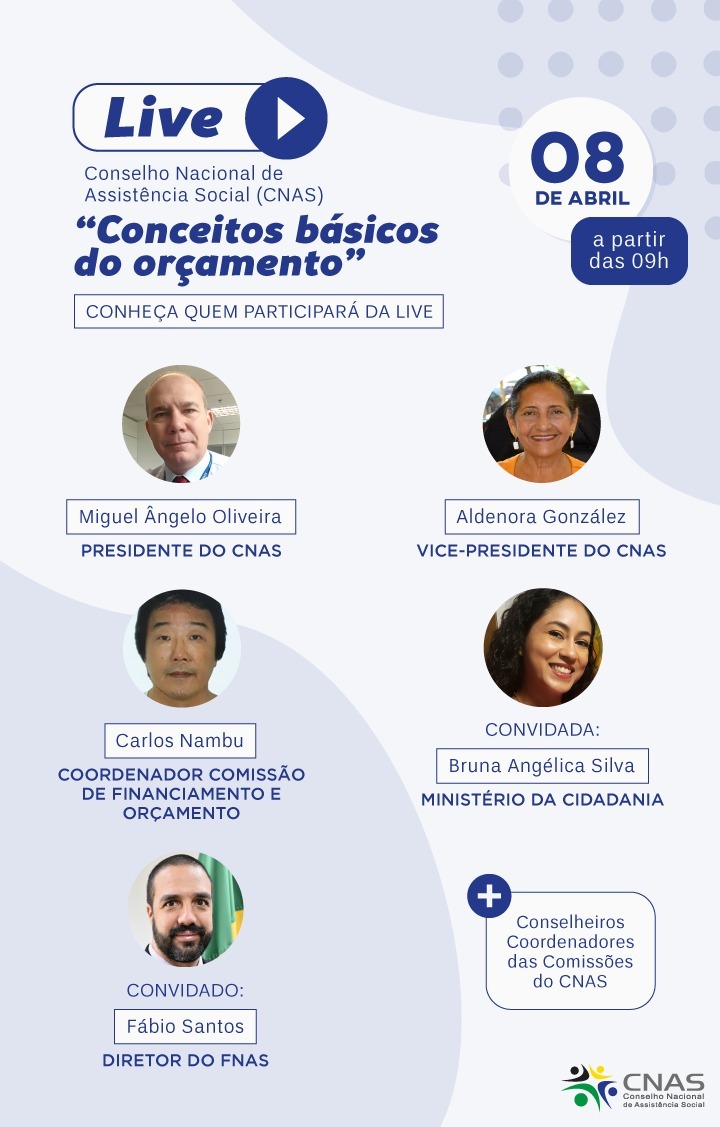 Live

Conselho Nacional de Assistência Social (CNAS)

“Conceitos básicos do orçamento”

CONHEÇA QUEM PARTICIPARÁ DA LIVE

08 DE ABRIL

a partir das 09h

Miguel Ângelo Oliveira
PRESIDENTE DO CNAS

Aldenora González
VICE-PRESIDENTE DO CNAS

Carlos Nambu
COORDENADOR COMISSÃO DE FINANCIAMENTO E ORÇAMENTO

CONVIDADA:
Bruna Angélica Silva
MINISTÉRIO DA CIDADANIA

CONVIDADO:
Fábio Santos
DIRETOR DO FNAS

+
Conselheiros Coordenadores das Comissões do CNAS

CNAS
Conselho Nacional de Assistência Social